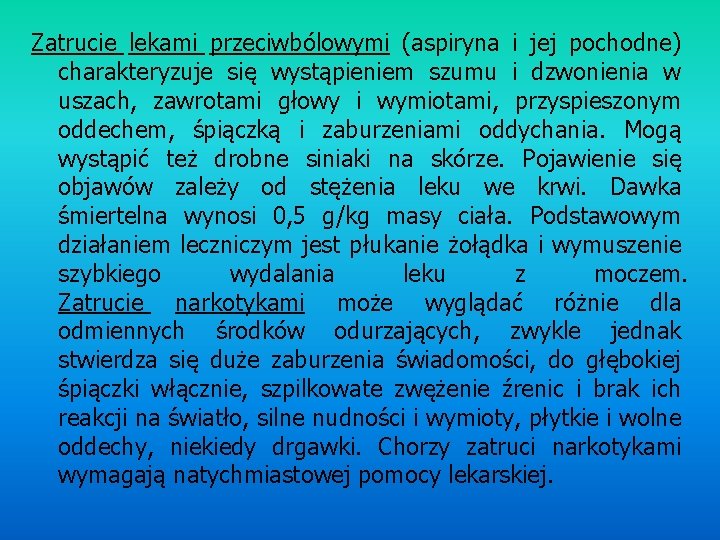 Zatrucie lekami przeciwbólowymi (aspiryna i jej pochodne) charakteryzuje się wystąpieniem szumu i dzwonienia w uszach, zawrotami głowy i wymiotami, przyspieszonym oddechem, śpiączką i zaburzeniami oddychania. Mogą wystąpić też drobne siniaki na skórze. Pojawienie się objawów zależy od stężenia leku we krwi. Dawka śmiertelna wynosi 0,5 g/kg masy ciała. Podstawowym działaniem leczniczym jest płukanie żołądka i wymuszenie szybkiego wydalania leku z moczem. Zatrucie narkotykami może wyglądać różnie dla odmiennych środków odurzających, zwykle jednak stwierdza się duże zaburzenia świadomości, do głębokiej śpiączki włącznie, szpilkowate zwężenie źrenic i brak ich reakcji na światło, silne nudności i wymioty, płytkie i wolne oddechy, niekiedy drgawki. Chorzy zatruci narkotykami wymagają natychmiastowej pomocy lekarskiej.